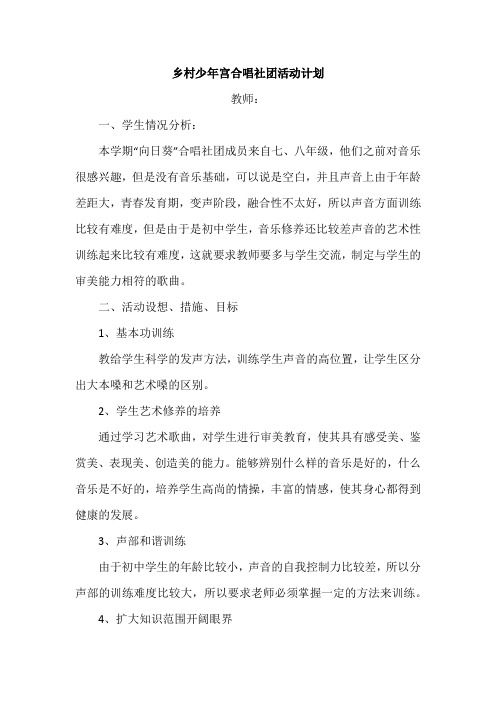 乡村少年宫合唱社团活动计划

教师：

一、学生情况分析：

本学期“向日葵”合唱社团成员来自七、八年级，他们之前对音乐很感兴趣，但是没有音乐基础，可以说是空白，并且声音上由于年龄差距大，青春发育期，变声阶段，融合性不太好，所以声音方面训练比较有难度，但是由于是初中学生，音乐修养还比较差声音的艺术性训练起来比较有难度，这就要求教师要多与学生交流，制定与学生的审美能力相符的歌曲。

二、活动设想、措施、目标

1、基本功训练

教给学生科学的发声方法，训练学生声音的高位置，让学生区分出大本嗓和艺术嗓的区别。

2、学生艺术修养的培养

通过学习艺术歌曲，对学生进行审美教育，使其具有感受美、鉴赏美、表现美、创造美的能力。能够辨别什么样的音乐是好的，什么音乐是不好的，培养学生高尚的情操，丰富的情感，使其身心都得到健康的发展。

3、声部和谐训练

由于初中学生的年龄比较小，声音的自我控制力比较差，所以分声部的训练难度比较大，所以要求老师必须掌握一定的方法来训练。

4、扩大知识范围开阔眼界